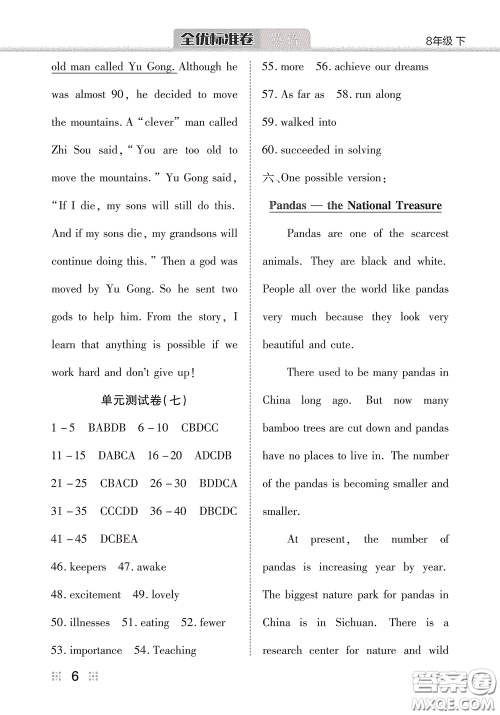 全优标准卷 英语 8年级 下

old man called Yu Gong. Although he was almost 90, he decided to move the mountains. A "clever" man called Zhi Sou said, "You are too old to move the mountains." Yu Gong said, "If I die, my sons will still do this. And if my sons die, my grandsons will continue doing this." Then a god was moved by Yu Gong. So he sent two gods to help him. From the story, I learn that anything is possible if we work hard and don't give up!

单元测试卷(七)

1-5 BABDB 6-10 CBDCC

11-15 DABCA 16-20 ADCDB

21-25 CBACD 26-30 BDDCA

31-35 CCCDD 36-40 DBCDC

41-45 DCBEA

46. keepers 47. awake

48. excitement 49. lovely

50. illnesses 51. eating 52. fewer

53. importance 54. Teaching

55. more 56. achieve our dreams

57. As far as 58. run along

59. walked into

60. succeeded in solving

六、One possible version:

Pandas — the National Treasure

Pandas are one of the scarcest animals. They are black and white. People all over the world like pandas very much because they look very beautiful and cute.

There used to be many pandas in China long ago. But now many bamboo trees are cut down and pandas have no places to live in. The number of the pandas is becoming smaller and smaller.

At present, the number of pandas is increasing year by year. The biggest nature park for pandas in China is in Sichuan. There is a research center for nature and wild

6

答案圈 MXQE.COM